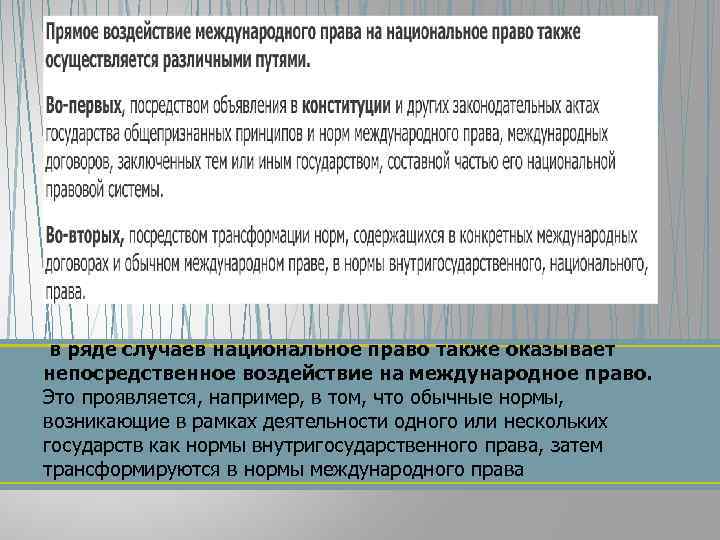 Прямое воздействие международного права на национальное право также осуществляется различными путями.

Во-первых, посредством объявления в конституции и других законодательных актах государства общепризнанных принципов и норм международного права, международных договоров, заключенных тем или иным государством, составной частью его национальной правовой системы.

Во-вторых, посредством трансформации норм, содержащихся в конкретных международных договорах и обычном международном праве, в нормы внутригосударственного, национального, права.

в ряде случаев национальное право также оказывает непосредственное воздействие на международное право. Это проявляется, например, в том, что обычные нормы, возникающие в рамках деятельности одного или нескольких государств как нормы внутригосударственного права, затем трансформируются в нормы международного права